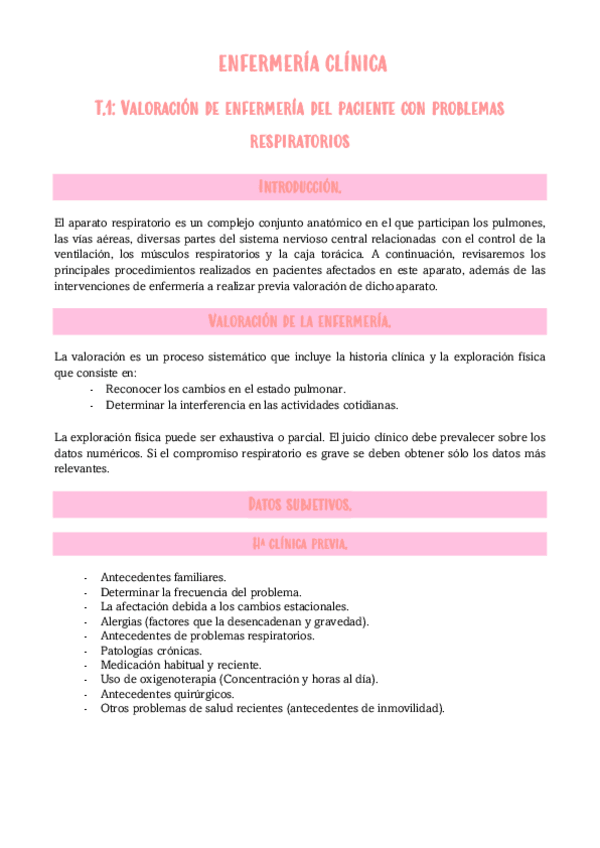 ENFERMERÍA CLÍNICA

T.1: VALORACIÓN DE ENFERMERÍA DEL PACIENTE CON PROBLEMAS RESPIRATORIOS

INTRODUCCIÓN.

El aparato respiratorio es un complejo conjunto anatómico en el que participan los pulmones, las vías aéreas, diversas partes del sistema nervioso central relacionadas con el control de la ventilación, los músculos respiratorios y la caja torácica. A continuación, revisaremos los principales procedimientos realizados en pacientes afectados en este aparato, además de las intervenciones de enfermería a realizar previa valoración de dicho aparato.

VALORACIÓN DE LA ENFERMERÍA.

La valoración es un proceso sistemático que incluye la historia clínica y la exploración física que consiste en:
- Reconocer los cambios en el estado pulmonar.
- Determinar la interferencia en las actividades cotidianas.

La exploración física puede ser exhaustiva o parcial. El juicio clínico debe prevalecer sobre los datos numéricos. Si el compromiso respiratorio es grave se deben obtener sólo los datos más relevantes.

DATOS SUBJETIVOS.

Hª CLÍNICA PREVIA.

- Antecedentes familiares.
- Determinar la frecuencia del problema.
- La afectación debida a los cambios estacionales.
- Alergias (factores que la desencadenan y gravedad).
- Antecedentes de problemas respiratorios.
- Patologías crónicas.
- Medicación habitual y reciente.
- Uso de oxigenoterapia (Concentración y horas al día).
- Antecedentes quirúrgicos.
- Otros problemas de salud recientes (antecedentes de inmovilidad).